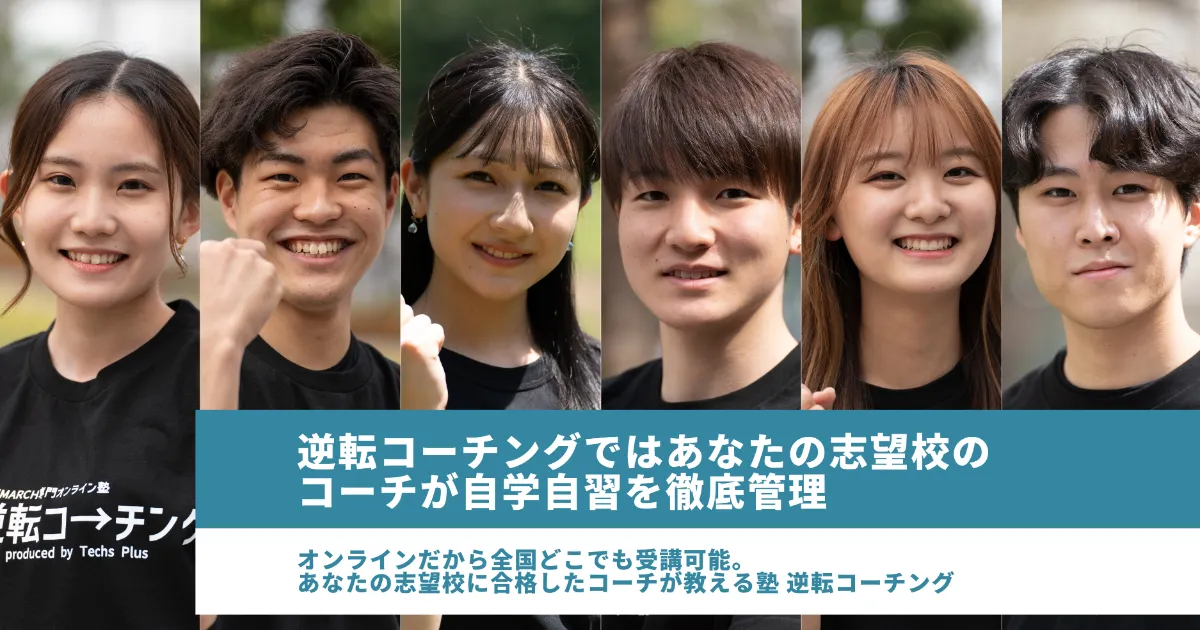 MARCH専門オンライン塾
逆転コ→チング
produced by Techs Plus

逆転コーチングではあなたの志望校のコーチが自学自習を徹底管理

オンラインだから全国どこでも受講可能。
あなたの志望校に合格したコーチが教える塾 逆転コーチング